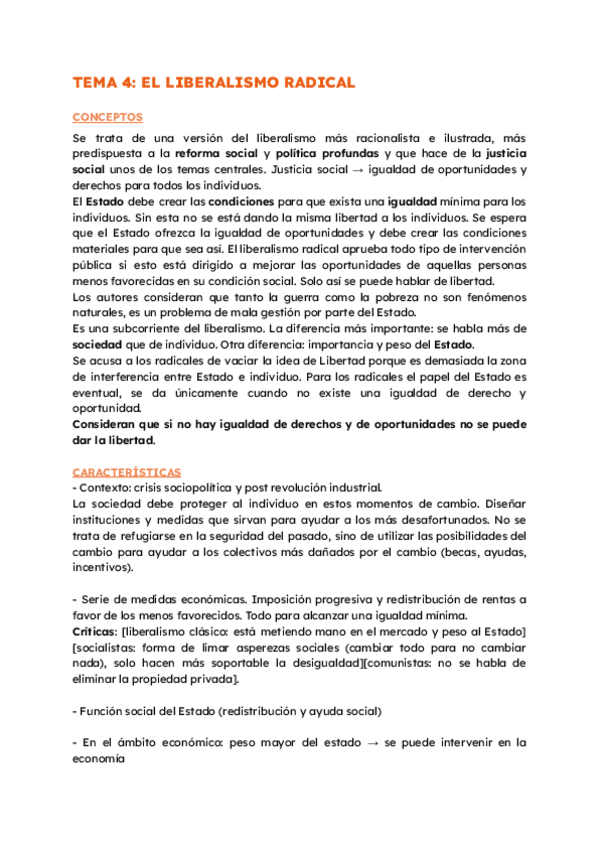 TEMA 4: EL LIBERALISMO RADICAL

CONCEPTOS

Se trata de una versión del liberalismo más racionalista e ilustrada, más predispuesta a la reforma social y política profundas y que hace de la justicia social unos de los temas centrales. Justicia social → igualdad de oportunidades y derechos para todos los individuos.
El Estado debe crear las condiciones para que exista una igualdad mínima para los individuos. Sin esta no se está dando la misma libertad a los individuos. Se espera que el Estado ofrezca la igualdad de oportunidades y debe crear las condiciones materiales para que sea así. El liberalismo radical aprueba todo tipo de intervención pública si esto está dirigido a mejorar las oportunidades de aquellas personas menos favorecidas en su condición social. Solo así se puede hablar de libertad.
Los autores consideran que tanto la guerra como la pobreza no son fenómenos naturales, es un problema de mala gestión por parte del Estado.
Es una subcorriente del liberalismo. La diferencia más importante: se habla más de sociedad que de individuo. Otra diferencia: importancia y peso del Estado.
Se acusa a los radicales de vaciar la idea de Libertad porque es demasiada la zona de interferencia entre Estado e individuo. Para los radicales el papel del Estado es eventual, se da únicamente cuando no existe una igualdad de derecho y oportunidad.
Consideran que si no hay igualdad de derechos y de oportunidades no se puede dar la libertad.

CARACTERÍSTICAS
- Contexto: crisis sociopolítica y post revolución industrial.
La sociedad debe proteger al individuo en estos momentos de cambio. Diseñar instituciones y medidas que sirvan para ayudar a los más desafortunados. No se trata de refugiarse en la seguridad del pasado, sino de utilizar las posibilidades del cambio para ayudar a los colectivos más dañados por el cambio (becas, ayudas, incentivos).

- Serie de medidas económicas. Imposición progresiva y redistribución de rentas a favor de los menos favorecidos. Todo para alcanzar una igualdad mínima.
Críticas: [liberalismo clásico: está metiendo mano en el mercado y peso al Estado] [socialistas: forma de limar asperezas sociales (cambiar todo para no cambiar nada), solo hacen más soportable la desigualdad][comunistas: no se habla de eliminar la propiedad privada].

- Función social del Estado (redistribución y ayuda social)

- En el ámbito económico: peso mayor del estado → se puede intervenir en la economía